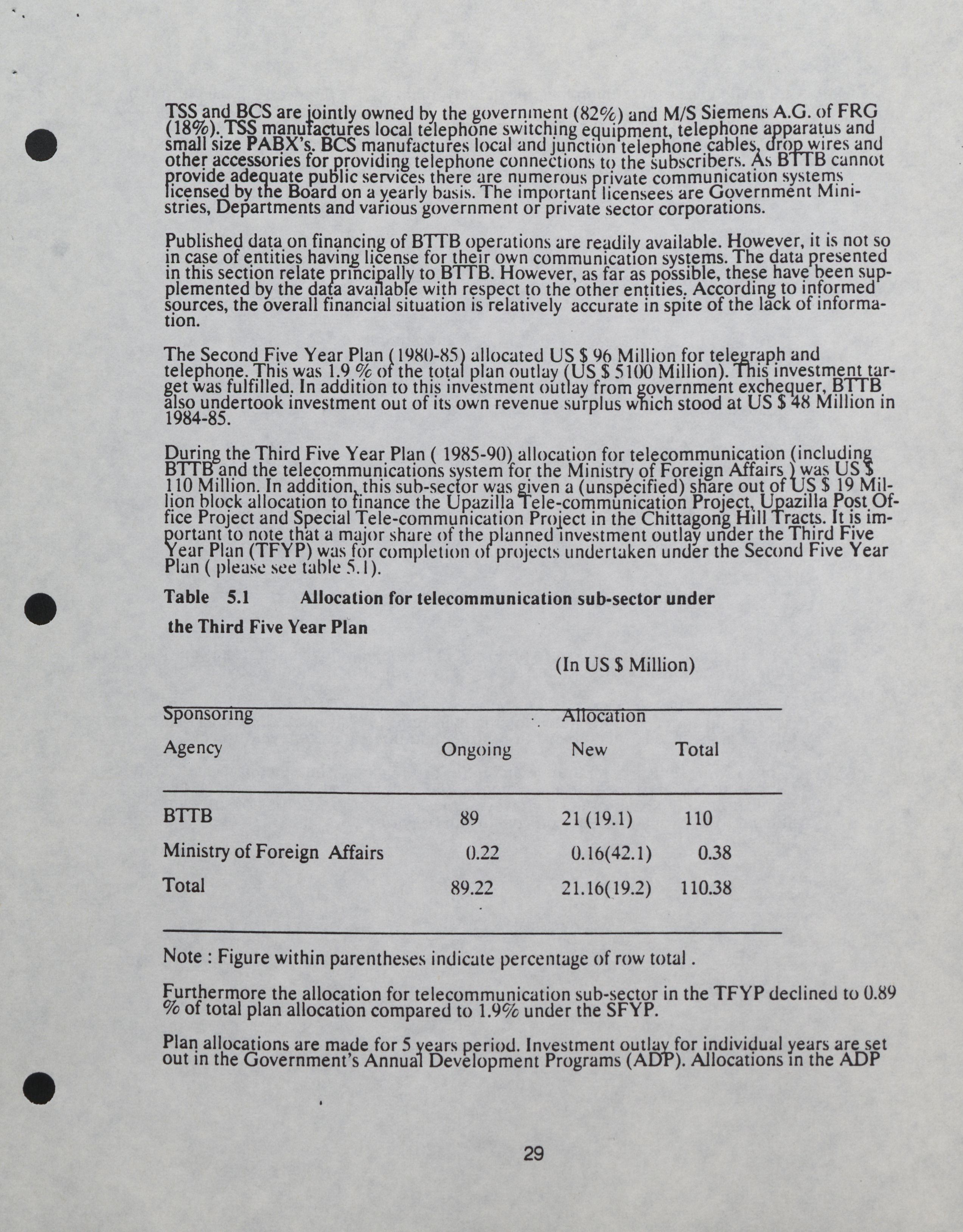 TSS and BCS are jointly owned by the government (82%) and M/S Siemens A.G. of FRG (18%). TSS manufactures local telephone switching equipment, telephone apparatus and small size PABX's. BCS manufactures local and junction telephone cables, drop wires and other accessories for providing telephone connections to the subscribers. As BTTB cannot provide adequate public services there are numerous private communication systems licensed by the Board on a yearly basis. The important licensees are Government Ministries, Departments and various government or private sector corporations.

Published data on financing of BTTB operations are readily available. However, it is not so in case of entities having license for their own communication systems. The data presented in this section relate principally to BTTB. However, as far as possible, these have been supplemented by the data available with respect to the other entities. According to informed sources, the overall financial situation is relatively accurate in spite of the lack of information.

The Second Five Year Plan (1980-85) allocated US $ 96 Million for telegraph and telephone. This was 1.9 % of the total plan outlay (US $ 5100 Million). This investment target was fulfilled. In addition to this investment outlay from government exchequer, BTTB also undertook investment out of its own revenue surplus which stood at US $ 48 Million in 1984-85.

During the Third Five Year Plan ( 1985-90) allocation for telecommunication (including BTTB and the telecommunications system for the Ministry of Foreign Affairs ) was US $ 110 Million. In addition, this sub-sector was given a (unspecified) share out of US $ 19 Million block allocation to finance the Upazilla Tele-communication Project, Upazilla Post Office Project and Special Tele-communication Project in the Chittagong Hill Tracts. It is important to note that a major share of the planned investment outlay under the Third Five Year Plan (TFYP) was for completion of projects undertaken under the Second Five Year Plan ( please see table 5.1).

Table 5.1 Allocation for telecommunication sub-sector under the Third Five Year Plan

(In US $ Million)

| Sponsoring Agency | Allocation Ongoing | New | Total |
|---|---|---|---|
| BTTB | 89 | 21 (19.1) | 110 |
| Ministry of Foreign Affairs | 0.22 | 0.16(42.1) | 0.38 |
| Total | 89.22 | 21.16(19.2) | 110.38 |

Note : Figure within parentheses indicate percentage of row total .

Furthermore the allocation for telecommunication sub-sector in the TFYP declined to 0.89 % of total plan allocation compared to 1.9% under the SFYP.

Plan allocations are made for 5 years period. Investment outlay for individual years are set out in the Government's Annual Development Programs (ADP). Allocations in the ADP

29